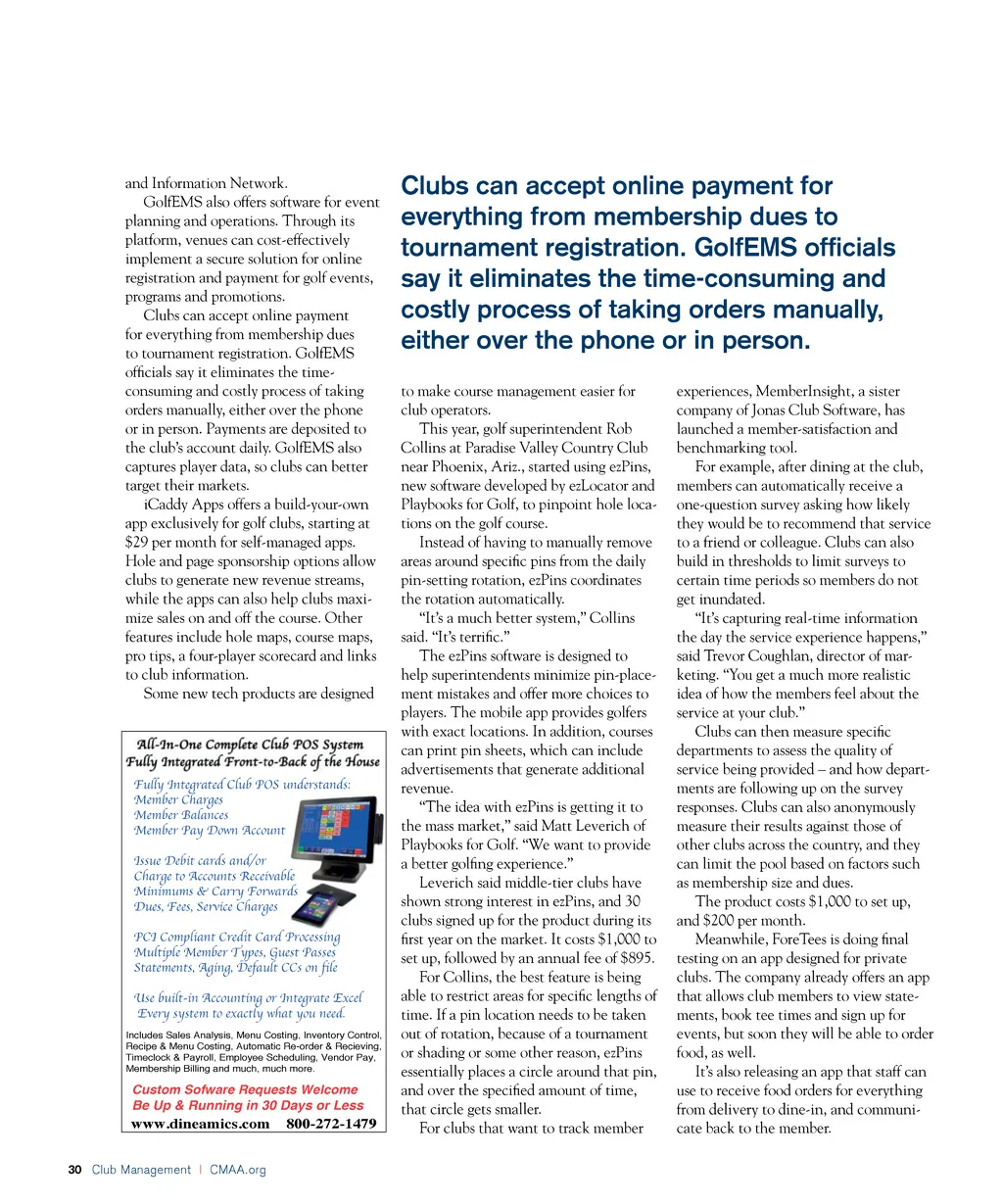 and Information Network.

GolfEMS also offers software for event planning and operations. Through its platform, venues can cost-effectively implement a secure solution for online registration and payment for golf events, programs and promotions.

Clubs can accept online payment for everything from membership dues to tournament registration. GolfEMS officials say it eliminates the time-consuming and costly process of taking orders manually, either over the phone or in person. Payments are deposited to the club's account daily. GolfEMS also captures player data, so clubs can better target their markets.

iCaddy Apps offers a build-your-own app exclusively for golf clubs, starting at $29 per month for self-managed apps. Hole and page sponsorship options allow clubs to generate new revenue streams, while the apps can also help clubs maximize sales on and off the course. Other features include hole maps, course maps, pro tips, a four-player scorecard and links to club information.

Some new tech products are designed

All-In-One Complete Club POS System
Fully Integrated Front-to-Back of the House

Fully Integrated Club POS understands:
Member Charges
Member Balances
Member Pay Down Account

Issue Debit cards and/or
Charge to Accounts Receivable
Minimums & Carry Forwards
Dues, Fees, Service Charges

PCI Compliant Credit Card Processing
Multiple Member Types, Guest Passes
Statements, Aging, Default CCs on file

Use built-in Accounting or Integrate Excel
Every system to exactly what you need.

Includes Sales Analysis, Menu Costing, Inventory Control, Recipe & Menu Costing, Automatic Re-order & Recieving, Timeclock & Payroll, Employee Scheduling, Vendor Pay, Membership Billing and much, much more.

Custom Sofware Requests Welcome
Be Up & Running in 30 Days or Less
www.dineamics.com 800-272-1479

Clubs can accept online payment for everything from membership dues to tournament registration. GolfEMS officials say it eliminates the time-consuming and costly process of taking orders manually, either over the phone or in person.

to make course management easier for club operators.

This year, golf superintendent Rob Collins at Paradise Valley Country Club near Phoenix, Ariz., started using ezPins, new software developed by ezLocator and Playbooks for Golf, to pinpoint hole locations on the golf course.

Instead of having to manually remove areas around specific pins from the daily pin-setting rotation, ezPins coordinates the rotation automatically.

"It's a much better system," Collins said. "It's terrific."

The ezPins software is designed to help superintendents minimize pin-placement mistakes and offer more choices to players. The mobile app provides golfers with exact locations. In addition, courses can print pin sheets, which can include advertisements that generate additional revenue.

"The idea with ezPins is getting it to the mass market," said Matt Leverich of Playbooks for Golf. "We want to provide a better golfing experience."

Leverich said middle-tier clubs have shown strong interest in ezPins, and 30 clubs signed up for the product during its first year on the market. It costs $1,000 to set up, followed by an annual fee of $895.

For Collins, the best feature is being able to restrict areas for specific lengths of time. If a pin location needs to be taken out of rotation, because of a tournament or shading or some other reason, ezPins essentially places a circle around that pin, and over the specified amount of time, that circle gets smaller.

For clubs that want to track member experiences, MemberInsight, a sister company of Jonas Club Software, has launched a member-satisfaction and benchmarking tool.

For example, after dining at the club, members can automatically receive a one-question survey asking how likely they would be to recommend that service to a friend or colleague. Clubs can also build in thresholds to limit surveys to certain time periods so members do not get inundated.

"It's capturing real-time information the day the service experience happens," said Trevor Coughlan, director of marketing. "You get a much more realistic idea of how the members feel about the service at your club."

Clubs can then measure specific departments to assess the quality of service being provided – and how departments are following up on the survey responses. Clubs can also anonymously measure their results against those of other clubs across the country, and they can limit the pool based on factors such as membership size and dues.

The product costs $1,000 to set up, and $200 per month.

Meanwhile, ForeTees is doing final testing on an app designed for private clubs. The company already offers an app that allows club members to view statements, book tee times and sign up for events, but soon they will be able to order food, as well.

It's also releasing an app that staff can use to receive food orders for everything from delivery to dine-in, and communicate back to the member.

30 Club Management | CMAA.org